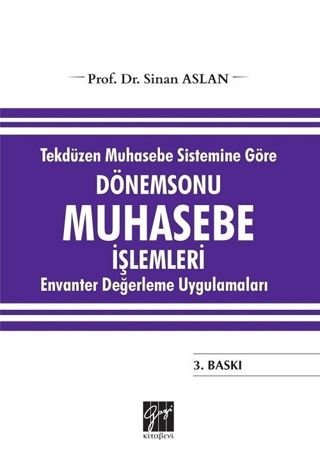 Prof. Dr. Sinan ASLAN

Tekdüzen Muhasebe Sistemine Göre
DÖNEMSONU
MUHASEBE
İŞLEMLERİ
Envanter Değerleme Uygulamaları

3. BASKI

Gazi
kitabevi